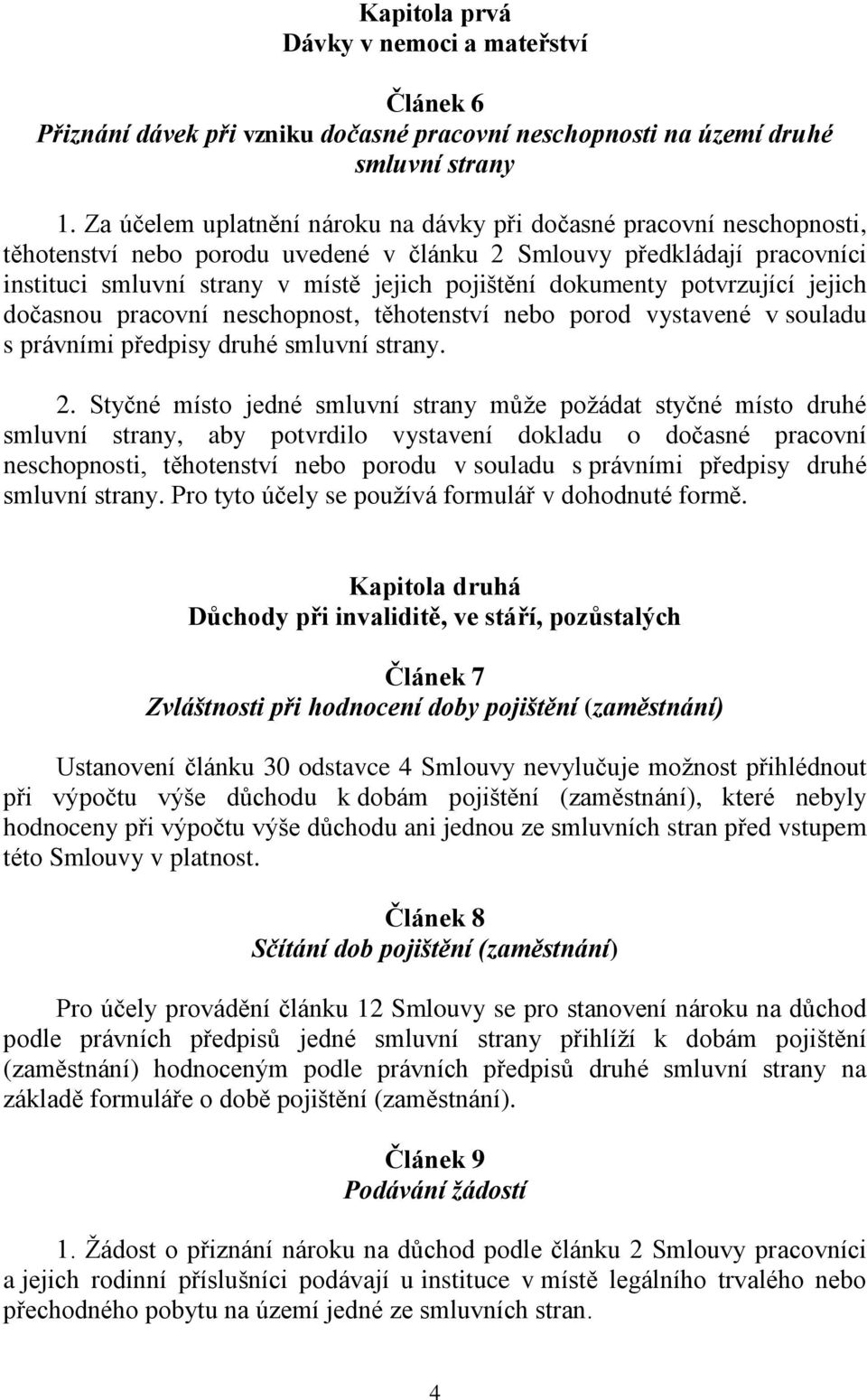 Kapitola prvá
Dávky v nemoci a mateřství

Článek 6
Přiznání dávek při vzniku dočasné pracovní neschopnosti na území druhé smluvní strany

1. Za účelem uplatnění nároku na dávky při dočasné pracovní neschopnosti, těhotenství nebo porodu uvedené v článku 2 Smlouvy předkládají pracovníci instituci smluvní strany v místě jejich pojištění dokumenty potvrzující jejich dočasnou pracovní neschopnost, těhotenství nebo porod vystavené v souladu s právními předpisy druhé smluvní strany.

2. Styčné místo jedné smluvní strany může požádat styčné místo druhé smluvní strany, aby potvrdilo vystavení dokladu o dočasné pracovní neschopnosti, těhotenství nebo porodu v souladu s právními předpisy druhé smluvní strany. Pro tyto účely se používá formulář v dohodnuté formě.

Kapitola druhá
Důchody při invaliditě, ve stáří, pozůstalých

Článek 7
Zvláštnosti při hodnocení doby pojištění (zaměstnání)

Ustanovení článku 30 odstavce 4 Smlouvy nevylučuje možnost přihlédnout při výpočtu výše důchodu k dobám pojištění (zaměstnání), které nebyly hodnoceny při výpočtu výše důchodu ani jednou ze smluvních stran před vstupem této Smlouvy v platnost.

Článek 8
Sčítání dob pojištění (zaměstnání)

Pro účely provádění článku 12 Smlouvy se pro stanovení nároku na důchod podle právních předpisů jedné smluvní strany přihlíží k dobám pojištění (zaměstnání) hodnoceným podle právních předpisů druhé smluvní strany na základě formuláře o době pojištění (zaměstnání).

Článek 9
Podávání žádostí

1. Žádost o přiznání nároku na důchod podle článku 2 Smlouvy pracovníci a jejich rodinní příslušníci podávají u instituce v místě legálního trvalého nebo přechodného pobytu na území jedné ze smluvních stran.

4